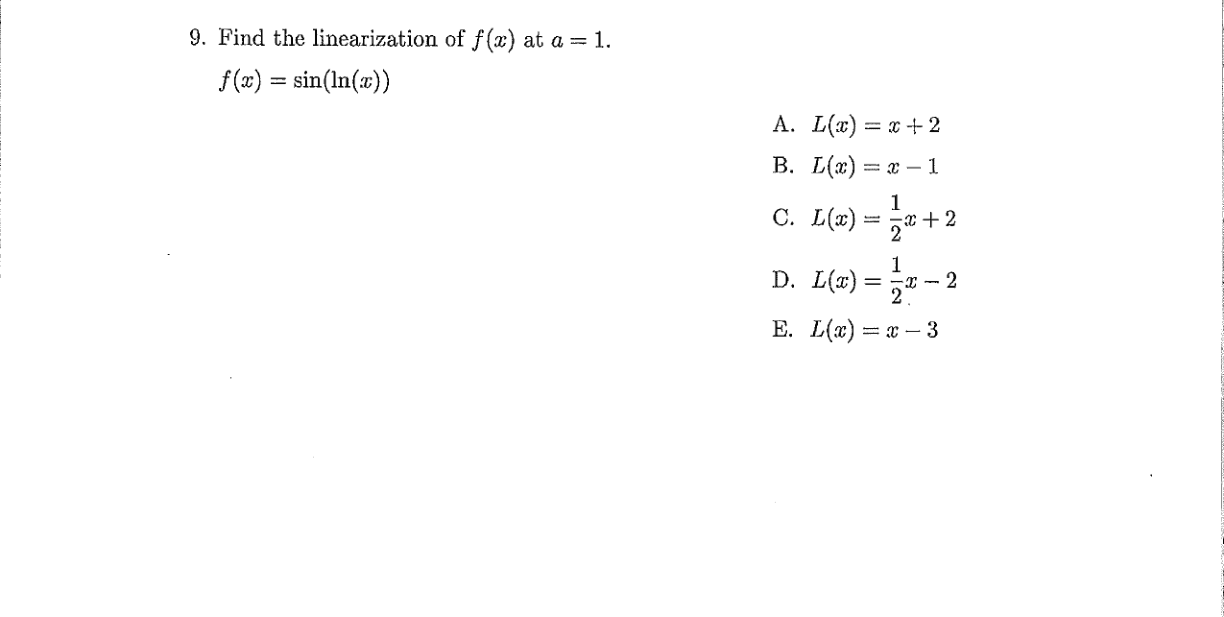 9. Find the linearization of $f(x)$ at $a = 1$.

$f(x) = \sin(\ln(x))$

A. $L(x) = x + 2$

B. $L(x) = x - 1$

C. $L(x) = \frac{1}{2}x + 2$

D. $L(x) = \frac{1}{2}x - 2$

E. $L(x) = x - 3$